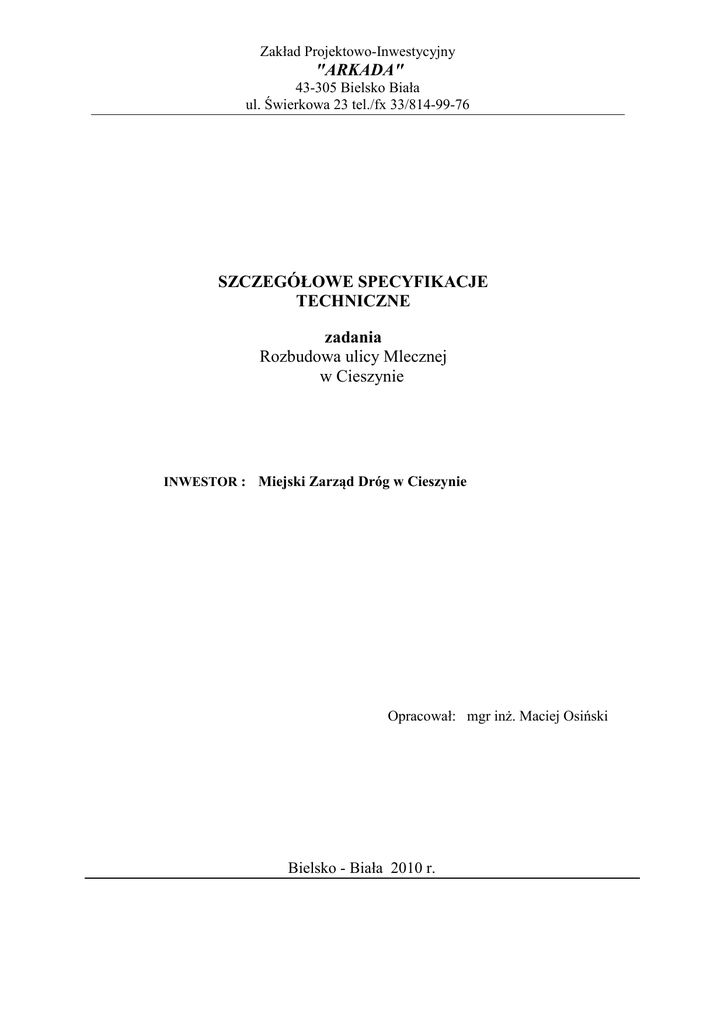 Zakład Projektowo-Inwestycyjny
"ARKADA"
43-305 Bielsko Biała
ul. Świerkowa 23 tel./fx 33/814-99-76

SZCZEGÓŁOWE SPECYFIKACJE TECHNICZNE

zadania
Rozbudowa ulicy Mlecznej w Cieszynie

INWESTOR : Miejski Zarząd Dróg w Cieszynie

Opracował: mgr inż. Maciej Osiński

Bielsko - Biała 2010 r.